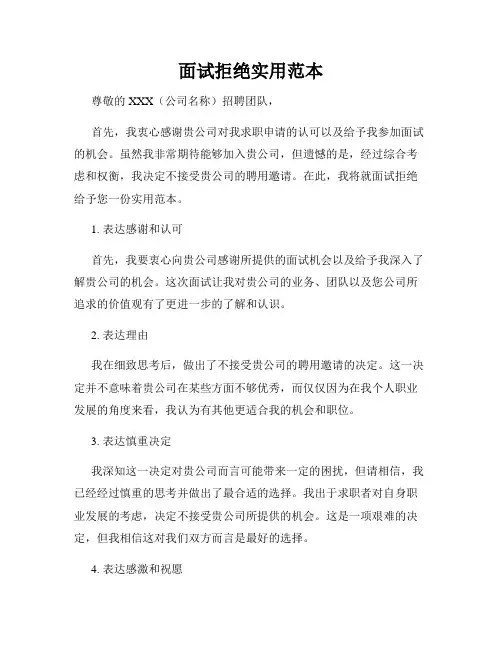 面试拒绝实用范本

尊敬的 XXX（公司名称）招聘团队，

首先，我衷心感谢贵公司对我求职申请的认可以及给予我参加面试的机会。虽然我非常期待能够加入贵公司，但遗憾的是，经过综合考虑和权衡，我决定不接受贵公司的聘用邀请。在此，我将就面试拒绝给予您一份实用范本。

1. 表达感谢和认可

首先，我要衷心向贵公司感谢所提供的面试机会以及给予我深入了解贵公司的机会。这次面试让我对贵公司的业务、团队以及您公司所追求的价值观有了更进一步的了解和认识。

2. 表达理由

我在细致思考后，做出了不接受贵公司的聘用邀请的决定。这一决定并不意味着贵公司在某些方面不够优秀，而仅仅因为在我个人职业发展的角度来看，我认为有其他更适合我的机会和职位。

3. 表达慎重决定

我深知这一决定对贵公司而言可能带来一定的困扰，但请相信，我已经经过慎重的思考并做出了最合适的选择。我出于求职者对自身职业发展的考虑，决定不接受贵公司所提供的机会。这是一项艰难的决定，但我相信这对我们双方而言是最好的选择。

4. 表达感激和祝愿